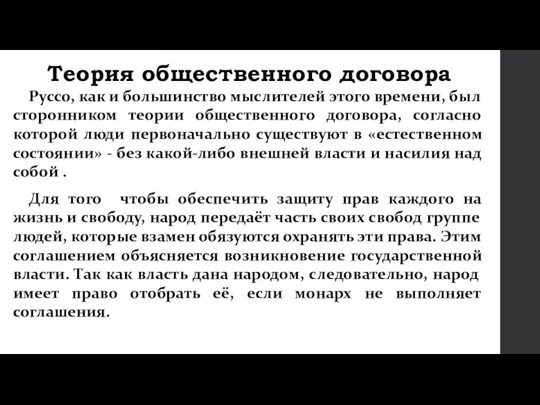 Теория общественного договора

Руссо, как и большинство мыслителей этого времени, был сторонником теории общественного договора, согласно которой люди первоначально существуют в «естественном состоянии» - без какой-либо внешней власти и насилия над собой .

Для того  чтобы обеспечить защиту прав каждого на жизнь и свободу, народ передаёт часть своих свобод группе людей, которые взамен обязуются охранять эти права. Этим соглашением объясняется возникновение государственной власти. Так как власть дана народом, следовательно, народ имеет право отобрать её, если монарх не выполняет соглашения.